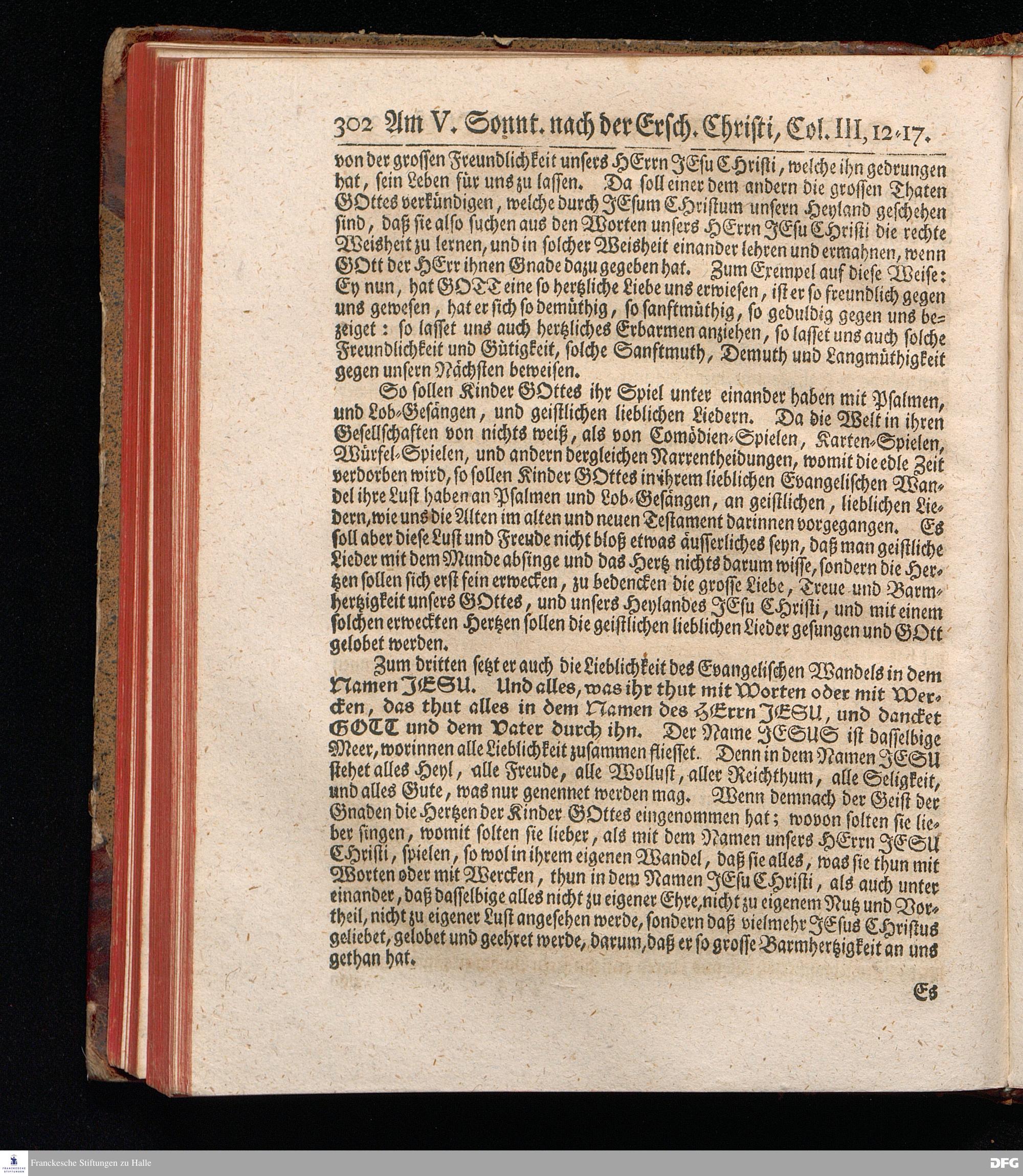 302 Am V. Sonnt. nach der Ersch. Christi, Col. III, 12-17.

von der grossen Freundlichkeit unsers HErrn JEsu Christi, welche ihn gedrungen hat, sein Leben für uns zu lassen. Da soll einer dem andern die grossen Thaten GOttes verkündigen, welche durch JEsum Christum unsern Heyland geschehen sind, daß sie also suchen aus den Worten unsers HErrn JEsu Christi die rechte Weisheit zu lernen, und in solcher Weisheit einander lehren und ermahnen, wenn GOtt der HErr ihnen Gnade dazu gegeben hat. Zum Exempel auf diese Weise: Ey nun, hat GOTT eine so hertzliche Liebe uns erwiesen, ist er so freundlich gegen uns gewesen, hat er sich so demüthig, so sanftmüthig, so geduldig gegen uns bezeiget: so lasset uns auch hertzliches Erbarmen anziehen, so lasset uns auch solche Freundlichkeit und Gütigkeit, solche Sanftmuth, Demuth und Langmüthigkeit gegen unsern Nächsten beweisen.

So sollen Kinder GOttes ihr Spiel unter einander haben mit Psalmen, und Lob-Gesängen, und geistlichen lieblichen Liedern. Da die Welt in ihren Gesellschaften von nichts weiß, als von Comödien-Spielen, Karten-Spielen, Würfel-Spielen, und andern dergleichen Narrentheidungen, womit die edle Zeit verdorben wird, so sollen Kinder GOttes in ihrem lieblichen Evangelischen Wandel ihre Lust haben an Psalmen und Lob-Gesängen, an geistlichen, lieblichen Liedern, wie uns die Alten im alten und neuen Testament darinnen vorgegangen. Es soll aber diese Lust und Freude nicht bloß etwas äusserliches seyn, daß man geistliche Lieder mit dem Munde absinge und das Hertz nichts darum wisse, sondern die Hertzen sollen sich erst fein erwecken, zu bedencken die grosse Liebe, Treue und Barmhertzigkeit unsers GOttes, und unsers Heylandes JEsu Christi, und mit einem solchen erweckten Hertzen sollen die geistlichen lieblichen Lieder gesungen und GOtt gelobet werden.

Zum dritten setzt er auch die Lieblichkeit des Evangelischen Wandels in dem Namen JESU. Und alles, was ihr thut mit Worten oder mit Wercken, das thut alles in dem Namen des HErrn JESU, und dancket GOTT und dem Vater durch ihn. Der Name JESUS ist dasselbige Meer, worinnen alle Lieblichkeit zusammen fliesset. Denn in dem Namen JESU stehet alles Heyl, alle Freude, alle Wollust, aller Reichthum, alle Seligkeit, und alles Gute, was nur genennet werden mag. Wenn demnach der Geist der Gnaden die Hertzen der Kinder GOttes eingenommen hat; wovon solten sie lieber singen, womit solten sie lieber, als mit dem Namen unsers HErrn JESU Christi, spielen, so wol in ihrem eigenen Wandel, daß sie alles, was sie thun mit Worten oder mit Wercken, thun in dem Namen JEsu Christi, als auch unter einander, daß dasselbige alles nicht zu eigener Ehre, nicht zu eigenem Nutz und Vortheil, nicht zu eigener Lust angesehen werde, sondern daß vielmehr JEsus Christus geliebet, gelobet und geehret werde, darum, daß er so grosse Barmhertzigkeit an uns gethan hat.

Es

Franckesche Stiftungen zu Halle

DFG